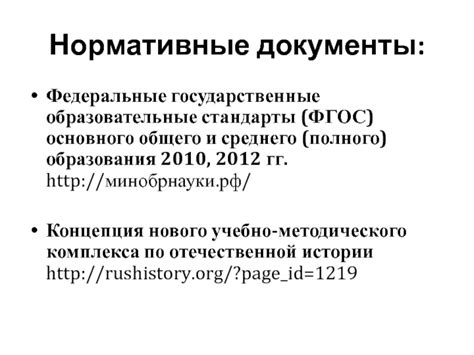 Нормативные документы:

• Федеральные государственные образовательные стандарты (ФГОС) основного общего и среднего (полного) образования 2010, 2012 гг. http://минобрнауки.рф/

• Концепция нового учебно-методического комплекса по отечественной истории http://rushistory.org/?page_id=1219